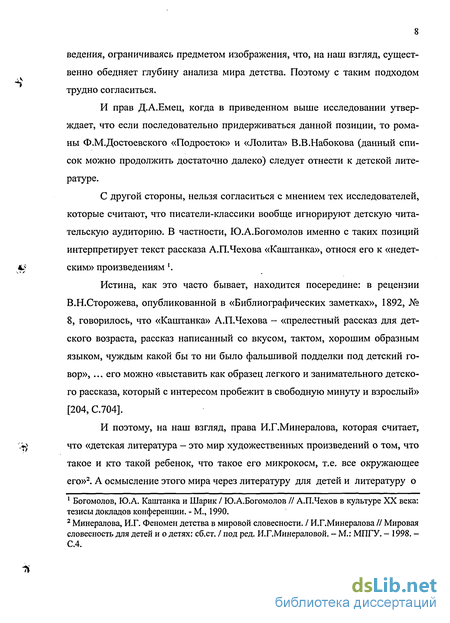 8

ведения, ограничиваясь предметом изображения, что, на наш взгляд, существенно обедняет глубину анализа мира детства. Поэтому с таким подходом трудно согласиться.

И прав Д.А.Емец, когда в приведенном выше исследовании утверждает, что если последовательно придерживаться данной позиции, то романы Ф.М.Достоевского «Подросток» и «Лолита» В.В.Набокова (данный список можно продолжить достаточно далеко) следует отнести к детской литературе.

С другой стороны, нельзя согласиться с мнением тех исследователей, которые считают, что писатели-классики вообще игнорируют детскую читательскую аудиторию. В частности, Ю.А.Богомолов именно с таких позиций интерпретирует текст рассказа А.П.Чехова «Каштанка», относя его к «недетским» произведениям $^1$.

Истина, как это часто бывает, находится посередине: в рецензии В.Н.Сторожева, опубликованной в «Библиографических заметках», 1892, № 8, говорилось, что «Каштанка» А.П.Чехова – «прелестный рассказ для детского возраста, рассказ написанный со вкусом, тактом, хорошим образным языком, чуждым какой бы то ни было фальшивой подделки под детский говор», … его можно «выставить как образец легкого и занимательного детского рассказа, который с интересом пробежит в свободную минуту и взрослый» [204, С.704].

И поэтому, на наш взгляд, права И.Г.Минералова, которая считает, что «детская литература – это мир художественных произведений о том, что такое и кто такой ребенок, что такое его микрокосм, т.е. все окружающее его»$^2$. А осмысление этого мира через литературу для детей и литературу о

$^1$ Богомолов, Ю.А. Каштанка и Шарик / Ю.А.Богомолов // А.П.Чехов в культуре XX века: тезисы докладов конференции. - М., 1990.
$^2$ Минералова, И.Г. Феномен детства в мировой словесности. / И.Г.Минералова // Мировая словесность для детей и о детях: сб.ст. / под ред. И.Г.Минераловой. – М.: МПГУ. – 1998. – С.4.

dsLib.net
библиотека диссертаций